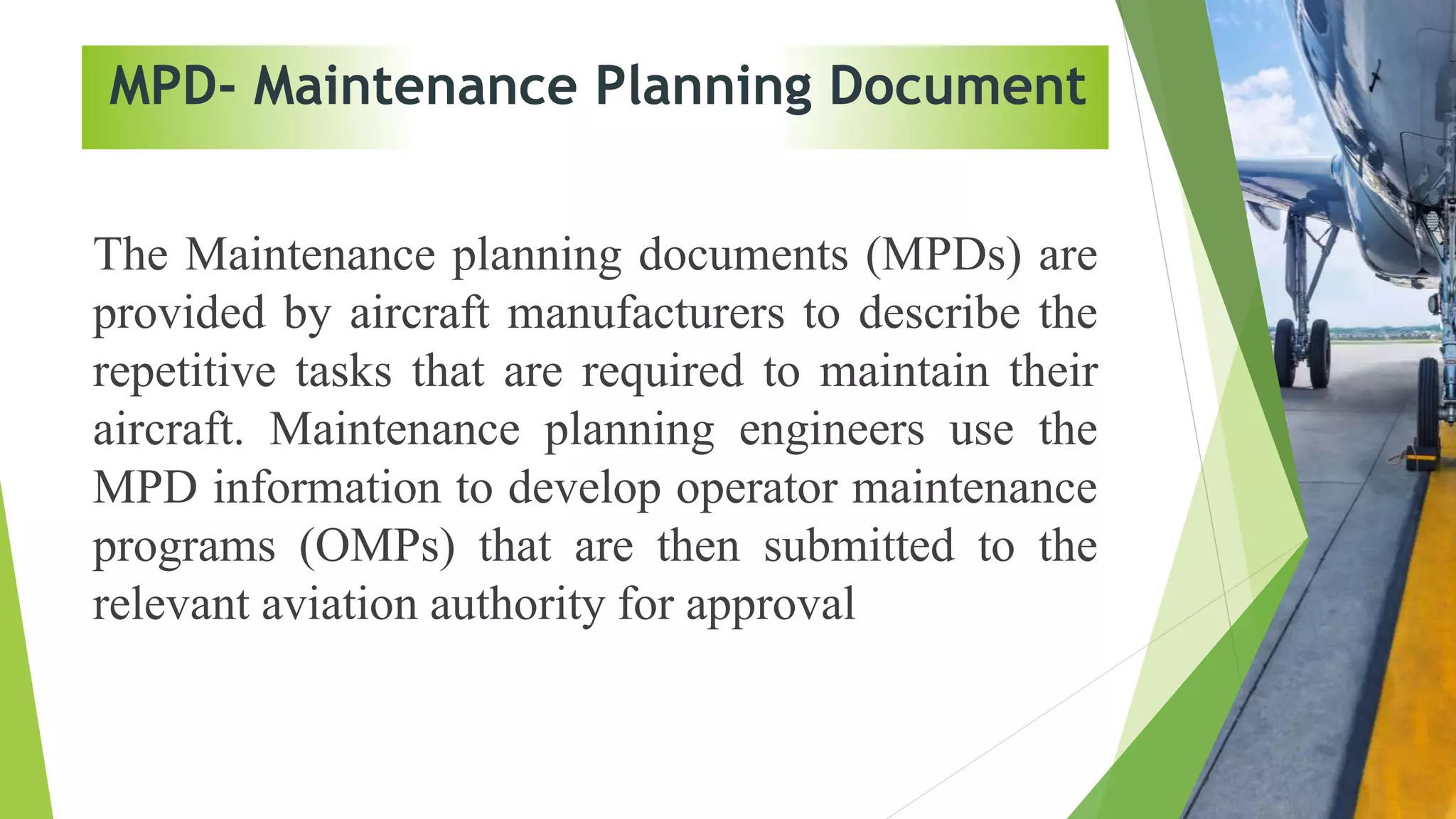 MPD- Maintenance Planning Document

The Maintenance planning documents (MPDs) are provided by aircraft manufacturers to describe the repetitive tasks that are required to maintain their aircraft. Maintenance planning engineers use the MPD information to develop operator maintenance programs (OMPs) that are then submitted to the relevant aviation authority for approval